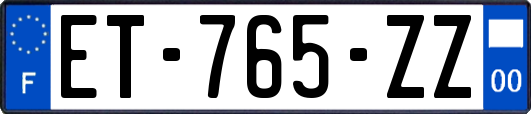 F

ET-765-ZZ

00